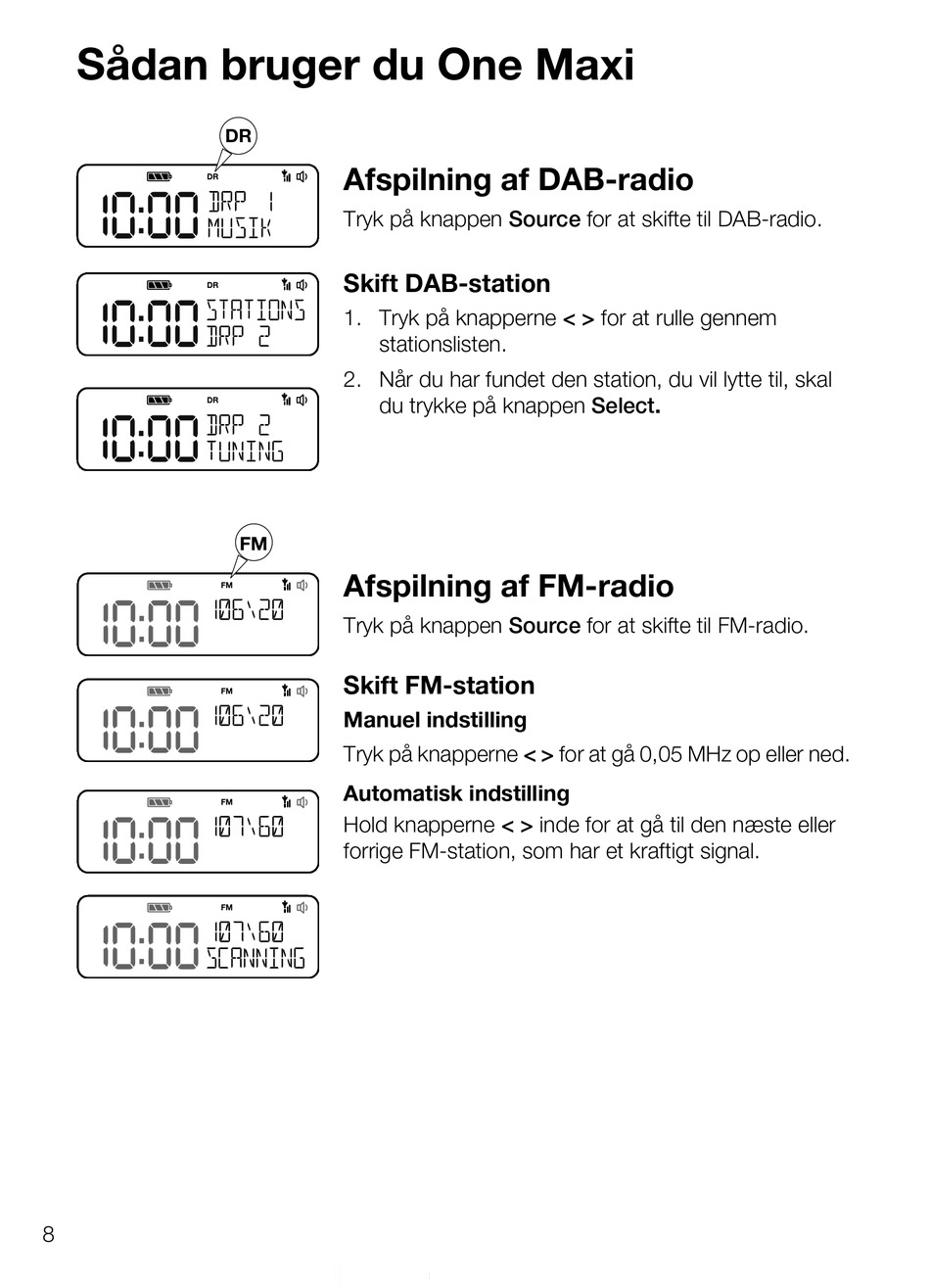 Sådan bruger du One Maxi

DR

DR
10:00 DRP 1
MUSIK

DR
10:00 STATIONS
DRP 2

DR
10:00 DRP 2
TUNING

Afspilning af DAB-radio

Tryk på knappen Source for at skifte til DAB-radio.

Skift DAB-station

1. Tryk på knapperne < > for at rulle gennem stationslisten.

2. Når du har fundet den station, du vil lytte til, skal du trykke på knappen Select.

FM

FM
10:00 106\20

FM
10:00 106\20

FM
10:00 107\60

FM
10:00 107\60
SCANNING

Afspilning af FM-radio

Tryk på knappen Source for at skifte til FM-radio.

Skift FM-station

Manuel indstilling

Tryk på knapperne < > for at gå 0,05 MHz op eller ned.

Automatisk indstilling

Hold knapperne < > inde for at gå til den næste eller forrige FM-station, som har et kraftigt signal.

8